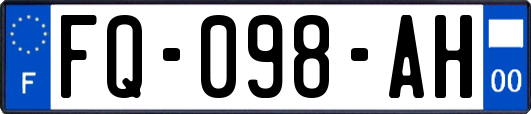 F

FQ-098-AH

00